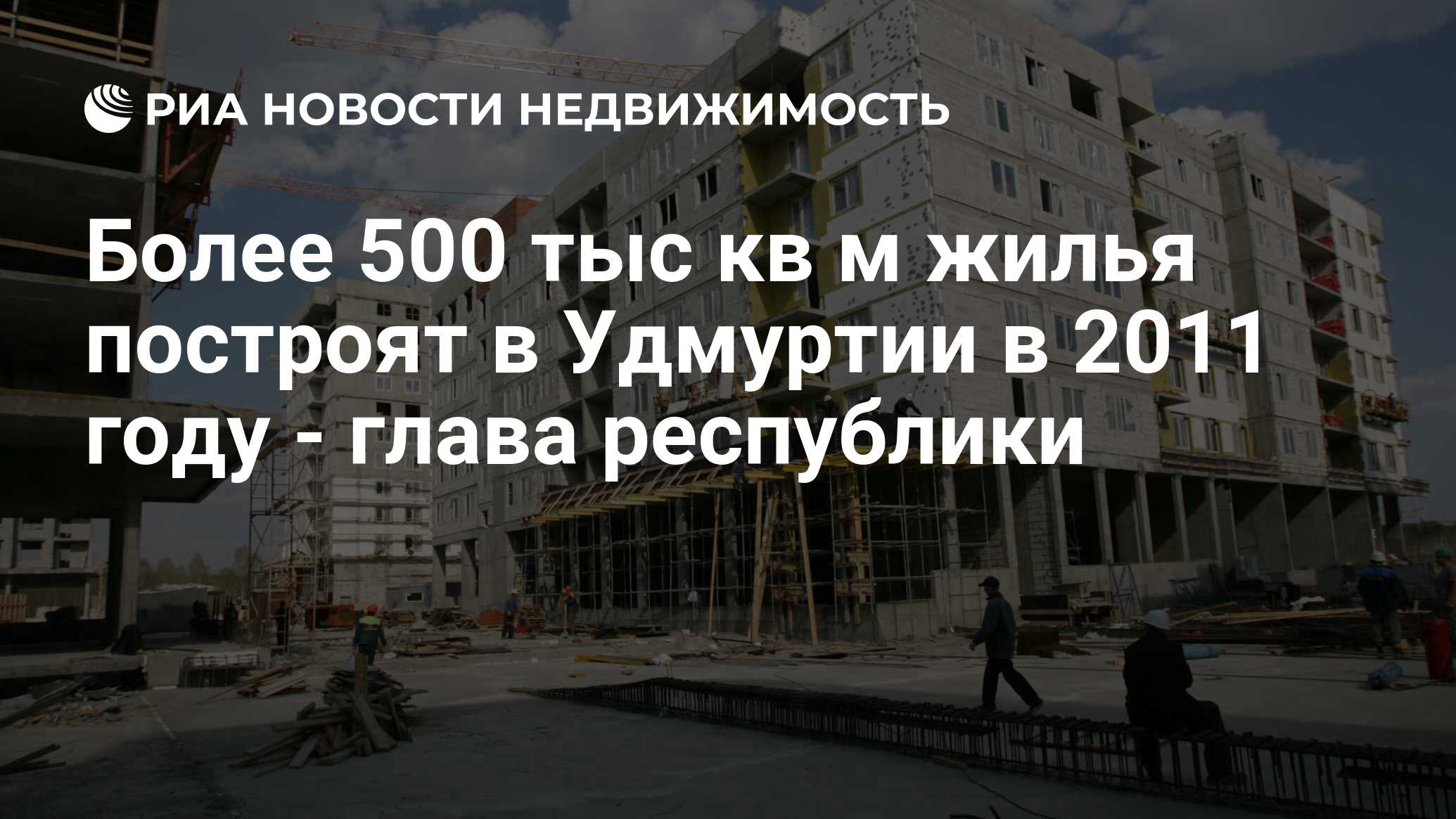 РИА НОВОСТИ НЕДВИЖИМОСТЬ

Более 500 тыс кв м жилья построят в Удмуртии в 2011 году - глава республики